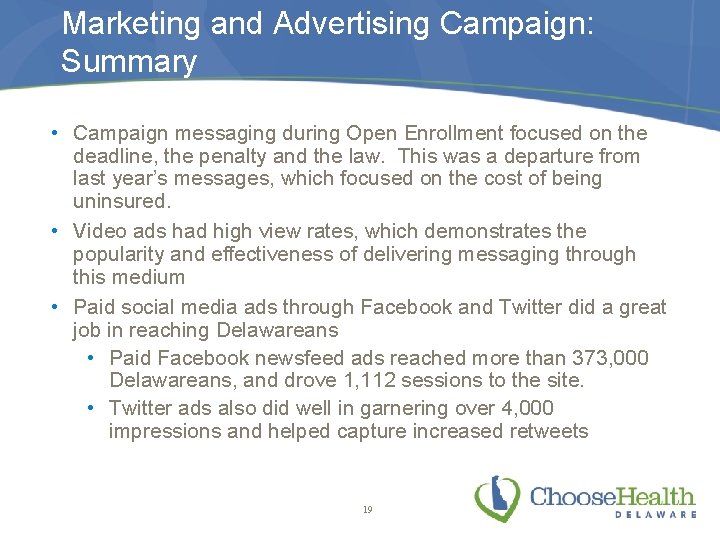 Marketing and Advertising Campaign: Summary

• Campaign messaging during Open Enrollment focused on the deadline, the penalty and the law. This was a departure from last year's messages, which focused on the cost of being uninsured.

• Video ads had high view rates, which demonstrates the popularity and effectiveness of delivering messaging through this medium

• Paid social media ads through Facebook and Twitter did a great job in reaching Delawareans

• Paid Facebook newsfeed ads reached more than 373,000 Delawareans, and drove 1,112 sessions to the site.

• Twitter ads also did well in garnering over 4,000 impressions and helped capture increased retweets

19

ChooseHealth
DELAWARE